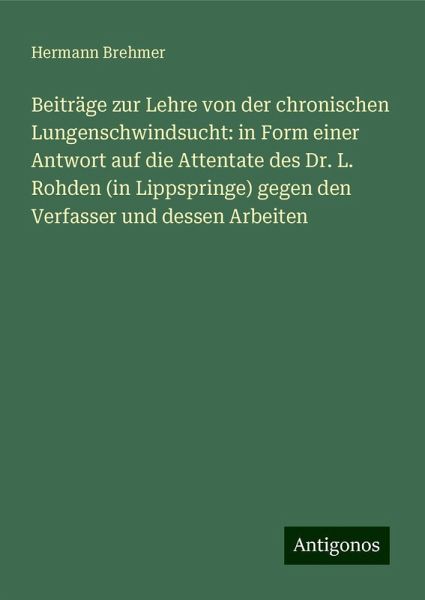 Hermann Brehmer

Beiträge zur Lehre von der chronischen Lungenschwindsucht: in Form einer Antwort auf die Attentate des Dr. L. Rohden (in Lippspringe) gegen den Verfasser und dessen Arbeiten

Antigonos